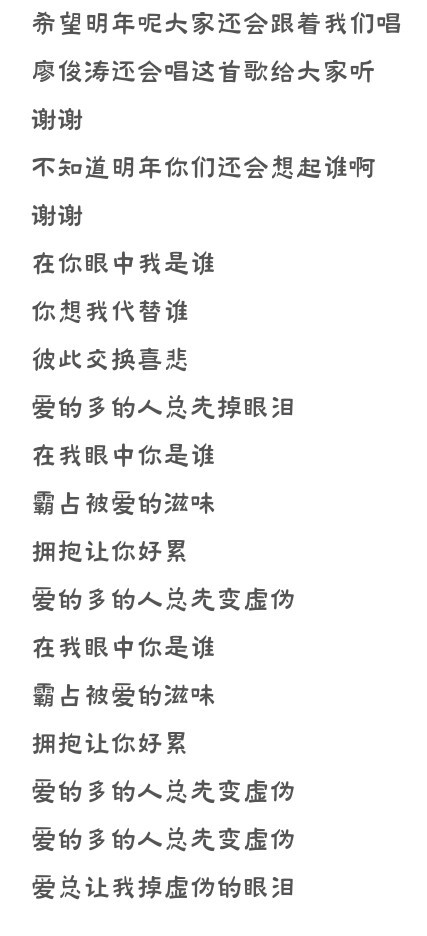 希望明年呢大家还会跟着我们唱
廖俊涛还会唱这首歌给大家听
谢谢
不知道明年你们还会想起谁啊
谢谢
在你眼中我是谁
你想我代替谁
彼此交换喜悲
爱的多的人总先掉眼泪
在我眼中你是谁
霸占被爱的滋味
拥抱让你好累
爱的多的人总先变虚伪
在我眼中你是谁
霸占被爱的滋味
拥抱让你好累
爱的多的人总先变虚伪
爱的多的人总先变虚伪
爱总让我掉虚伪的眼泪